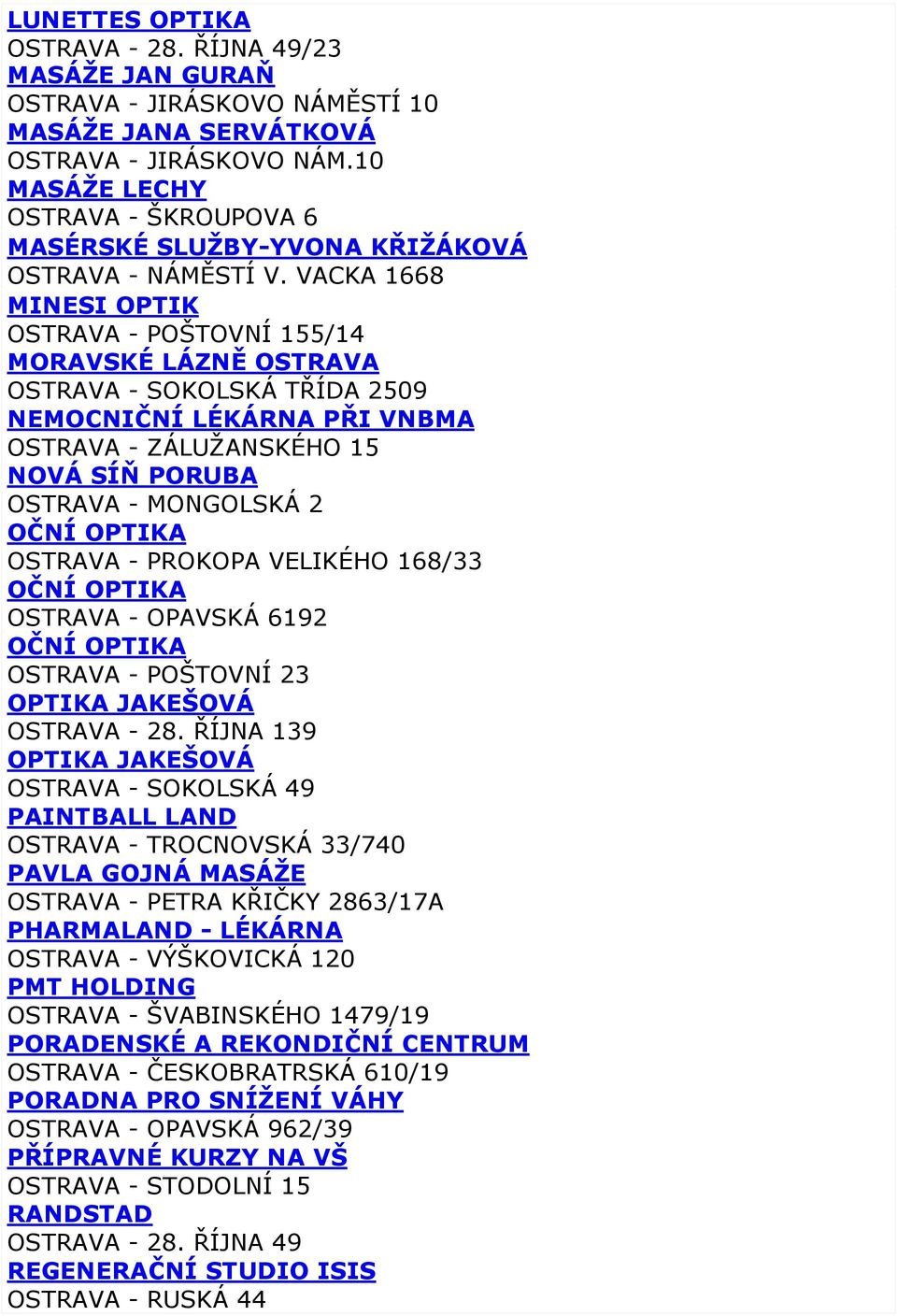 LUNETTES OPTIKA
OSTRAVA - 28. ŘÍJNA 49/23
MASÁŽE JAN GURAŇ
OSTRAVA - JIRÁSKOVO NÁMĚSTÍ 10
MASÁŽE JANA SERVÁTKOVÁ
OSTRAVA - JIRÁSKOVO NÁM.10
MASÁŽE LECHY
OSTRAVA - ŠKROUPOVA 6
MASÉRSKÉ SLUŽBY-YVONA KŘIŽÁKOVÁ
OSTRAVA - NÁMĚSTÍ V. VACKA 1668
MINESI OPTIK
OSTRAVA - POŠTOVNÍ 155/14
MORAVSKÉ LÁZNĚ OSTRAVA
OSTRAVA - SOKOLSKÁ TŘÍDA 2509
NEMOCNIČNÍ LÉKÁRNA PŘI VNBMA
OSTRAVA - ZÁLUŽANSKÉHO 15
NOVÁ SÍŇ PORUBA
OSTRAVA - MONGOLSKÁ 2
OČNÍ OPTIKA
OSTRAVA - PROKOPA VELIKÉHO 168/33
OČNÍ OPTIKA
OSTRAVA - OPAVSKÁ 6192
OČNÍ OPTIKA
OSTRAVA - POŠTOVNÍ 23
OPTIKA JAKEŠOVÁ
OSTRAVA - 28. ŘÍJNA 139
OPTIKA JAKEŠOVÁ
OSTRAVA - SOKOLSKÁ 49
PAINTBALL LAND
OSTRAVA - TROCNOVSKÁ 33/740
PAVLA GOJNÁ MASÁŽE
OSTRAVA - PETRA KŘIČKY 2863/17A
PHARMALAND - LÉKÁRNA
OSTRAVA - VÝŠKOVICKÁ 120
PMT HOLDING
OSTRAVA - ŠVABINSKÉHO 1479/19
PORADENSKÉ A REKONDIČNÍ CENTRUM
OSTRAVA - ČESKOBRATRSKÁ 610/19
PORADNA PRO SNÍŽENÍ VÁHY
OSTRAVA - OPAVSKÁ 962/39
PŘÍPRAVNÉ KURZY NA VŠ
OSTRAVA - STODOLNÍ 15
RANDSTAD
OSTRAVA - 28. ŘÍJNA 49
REGENERAČNÍ STUDIO ISIS
OSTRAVA - RUSKÁ 44